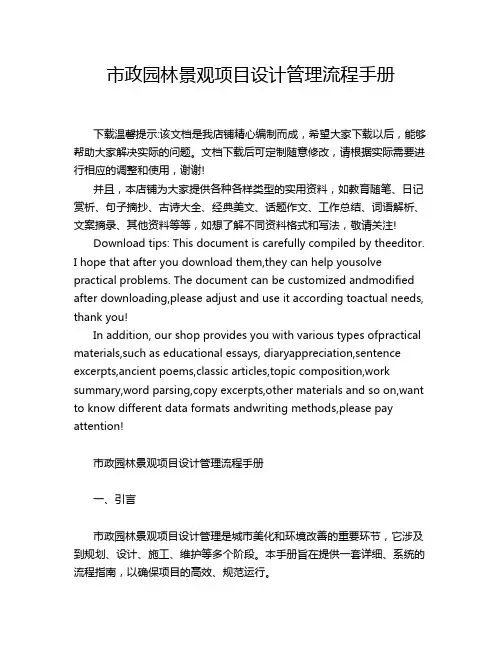 市政园林景观项目设计管理流程手册

下载温馨提示:该文档是我店铺精心编制而成，希望大家下载以后，能够帮助大家解决实际的问题。文档下载后可定制随意修改，请根据实际需要进行相应的调整和使用，谢谢!

并且，本店铺为大家提供各种各样类型的实用资料，如教育随笔、日记赏析、句子摘抄、古诗大全、经典美文、话题作文、工作总结、词语解析、文案摘录、其他资料等等，如想了解不同资料格式和写法，敬请关注!

Download tips: This document is carefully compiled by theeditor. I hope that after you download them,they can help yousolve practical problems. The document can be customized andmodified after downloading,please adjust and use it according toactual needs, thank you!

In addition, our shop provides you with various types ofpractical materials,such as educational essays, diaryappreciation,sentence excerpts,ancient poems,classic articles,topic composition,work summary,word parsing,copy excerpts,other materials and so on,want to know different data formats andwriting methods,please pay attention!

市政园林景观项目设计管理流程手册

一、引言

市政园林景观项目设计管理是城市美化和环境改善的重要环节，它涉及到规划、设计、施工、维护等多个阶段。本手册旨在提供一套详细、系统的流程指南，以确保项目的高效、规范运行。